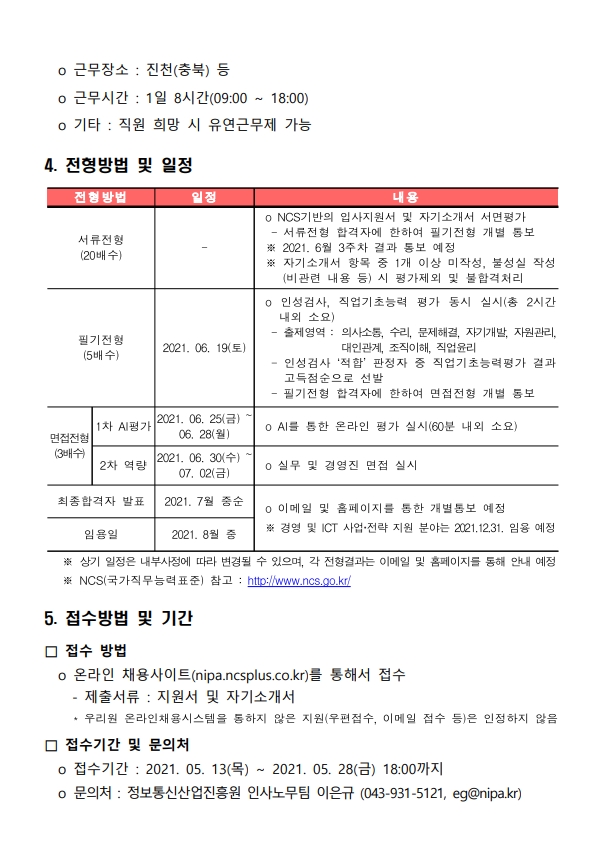 o 근무장소 : 진천(충북) 등

o 근무시간 : 1일 8시간(09:00 ~ 18:00)

o 기타 : 직원 희망 시 유연근무제 가능

4. 전형방법 및 일정

| 전형방법 | | 일정 | 내용 |
|---|---|---|---|
| 서류전형 (20배수) | | - | o NCS기반의 입사지원서 및 자기소개서 서면평가 - 서류전형 합격자에 한하여 필기전형 개별 통보 ※ 2021. 6월 3주차 결과 통보 예정 ※ 자기소개서 항목 중 1개 이상 미작성, 불성실 작성 (비관련 내용 등) 시 평가제외 및 불합격처리 |
| 필기전형 (5배수) | | 2021. 06. 19(토) | o 인성검사, 직업기초능력 평가 동시 실시(총 2시간 내외 소요) - 출제영역 : 의사소통, 수리, 문제해결, 자기개발, 자원관리, 대인관계, 조직이해, 직업윤리 - 인성검사 '적합' 판정자 중 직업기초능력평가 결과 고득점순으로 선발 - 필기전형 합격자에 한하여 면접전형 개별 통보 |
| 면접전형 (3배수) | 1차 AI평가 | 2021. 06. 25(금) ~ 06. 28(월) | o AI를 통한 온라인 평가 실시(60분 내외 소요) |
| | 2차 역량 | 2021. 06. 30(수) ~ 07. 02(금) | o 실무 및 경영진 면접 실시 |
| 최종합격자 발표 | | 2021. 7월 중순 | o 이메일 및 홈페이지를 통한 개별통보 예정 ※ 경영 및 ICT 사업·전략 지원 분야는 2021.12.31. 임용 예정 |
| 임용일 | | 2021. 8월 중 | |

※ 상기 일정은 내부사정에 따라 변경될 수 있으며, 각 전형결과는 이메일 및 홈페이지를 통해 안내 예정
※ NCS(국가직무능력표준) 참고 : http://www.ncs.go.kr/

5. 접수방법 및 기간

□ 접수 방법
o 온라인 채용사이트(nipa.ncsplus.co.kr)를 통해서 접수
- 제출서류 : 지원서 및 자기소개서
* 우리원 온라인채용시스템을 통하지 않은 지원(우편접수, 이메일 접수 등)은 인정하지 않음

□ 접수기간 및 문의처
o 접수기간 : 2021. 05. 13(목) ~ 2021. 05. 28(금) 18:00까지
o 문의처 : 정보통신산업진흥원 인사노무팀 이은규 (043-931-5121, eg@nipa.kr)